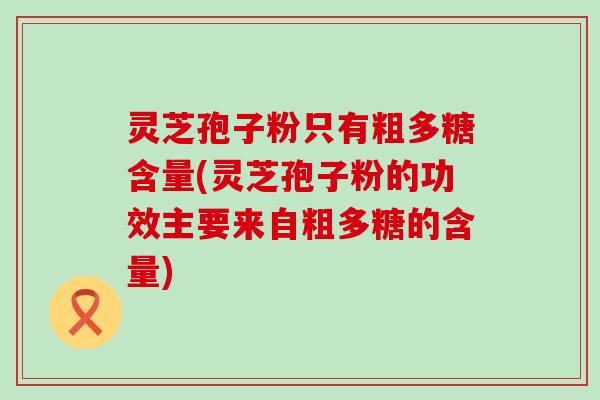 灵芝孢子粉只有粗多糖含量(灵芝孢子粉的功效主要来自粗多糖的含量)